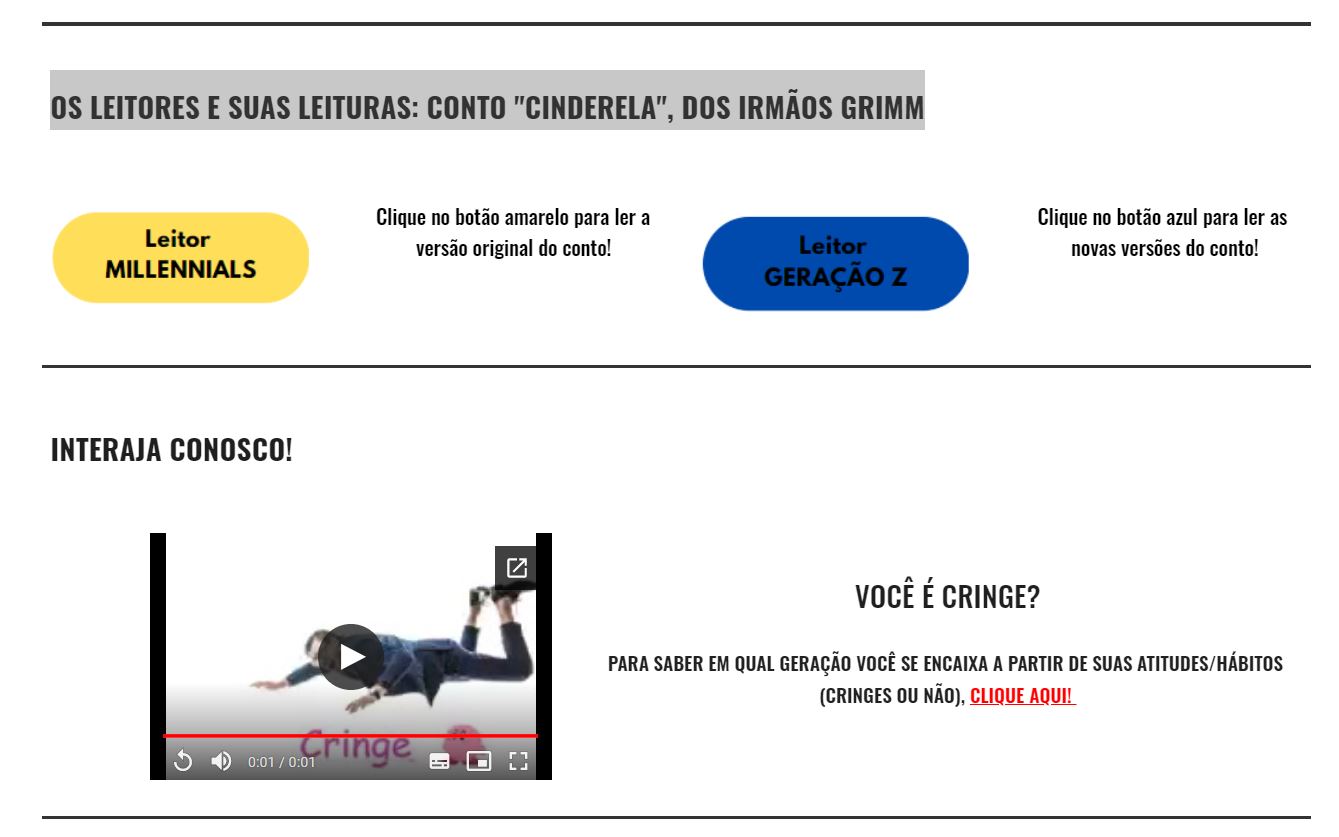 OS LEITORES E SUAS LEITURAS: CONTO "CINDERELA", DOS IRMÃOS GRIMM

Leitor
MILLENNIALS

Clique no botão amarelo para ler a versão original do conto!

Leitor
GERAÇÃO Z

Clique no botão azul para ler as novas versões do conto!

INTERAJA CONOSCO!

Cringe

0:01 / 0:01

VOCÊ É CRINGE?

PARA SABER EM QUAL GERAÇÃO VOCÊ SE ENCAIXA A PARTIR DE SUAS ATITUDES/HÁBITOS (CRINGES OU NÃO), CLIQUE AQUI!